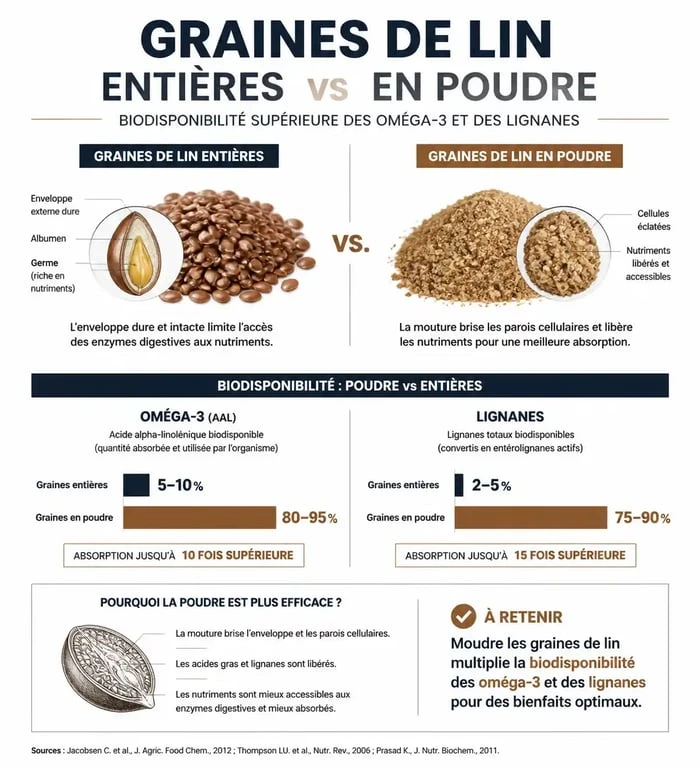 GRAINES DE LIN
ENTIÈRES vs EN POUDRE

BIODISPONIBILITÉ SUPÉRIEURE DES OMÉGA-3 ET DES LIGNANES

GRAINES DE LIN ENTIÈRES

Enveloppe externe dure

Albumen

Germe (riche en nutriments)

L'enveloppe dure et intacte limite l'accès des enzymes digestives aux nutriments.

VS.

GRAINES DE LIN EN POUDRE

Cellules éclatées

Nutriments libérés et accessibles

La mouture brise les parois cellulaires et libère les nutriments pour une meilleure absorption.

BIODISPONIBILITÉ : POUDRE vs ENTIÈRES

OMÉGA-3 (AAL)

Acide alpha-linolénique biodisponible (quantité absorbée et utilisée par l'organisme)

Graines entières 5–10%

Graines en poudre 80–95%

ABSORPTION JUSQU'À 10 FOIS SUPÉRIEURE

LIGNANES

Lignanes totaux biodisponibles (convertis en entérolignanes actifs)

Graines entières 2–5%

Graines en poudre 75–90%

ABSORPTION JUSQU'À 15 FOIS SUPÉRIEURE

POURQUOI LA POUDRE EST PLUS EFFICACE ?

La mouture brise l'enveloppe et les parois cellulaires.

Les acides gras et lignanes sont libérés.

Les nutriments sont mieux accessibles aux enzymes digestives et mieux absorbés.

À RETENIR

Moudre les graines de lin multiplie la biodisponibilité des oméga-3 et des lignanes pour des bienfaits optimaux.

Sources : Jacobsen C. et al., J. Agric. Food Chem., 2012 ; Thompson LU. et al., Nutr. Rev., 2006 ; Prasad K., J. Nutr. Biochem., 2011.